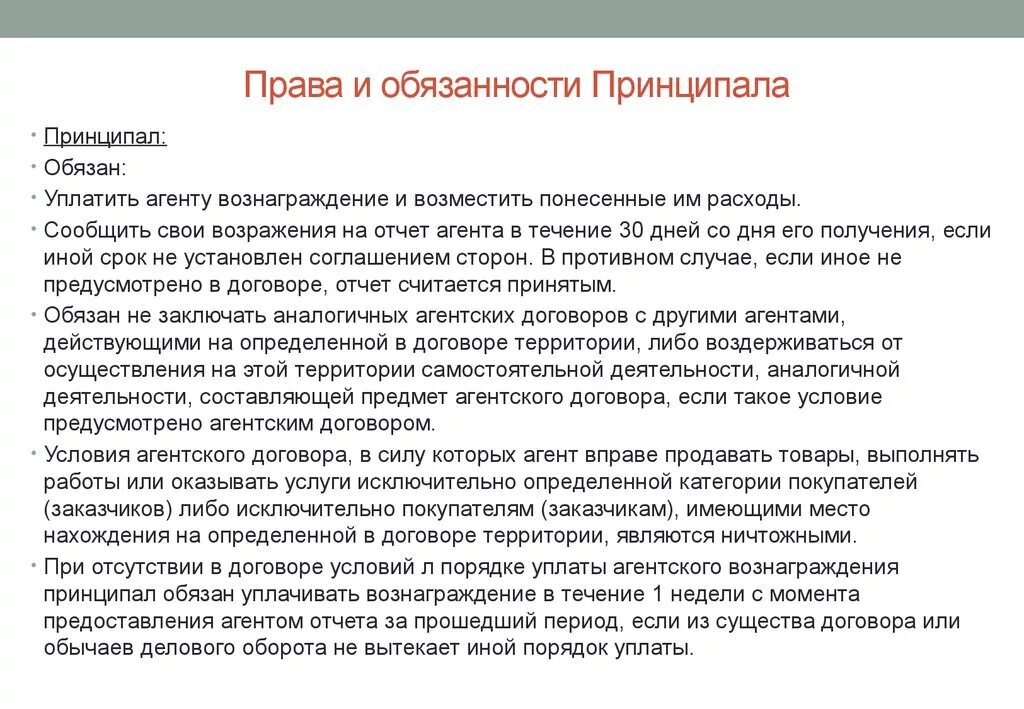 Права и обязанности Принципала

• Принципал:
• Обязан:
• Уплатить агенту вознаграждение и возместить понесенные им расходы.
• Сообщить свои возражения на отчет агента в течение 30 дней со дня его получения, если иной срок не установлен соглашением сторон. В противном случае, если иное не предусмотрено в договоре, отчет считается принятым.
• Обязан не заключать аналогичных агентских договоров с другими агентами, действующими на определенной в договоре территории, либо воздерживаться от осуществления на этой территории самостоятельной деятельности, аналогичной деятельности, составляющей предмет агентского договора, если такое условие предусмотрено агентским договором.
• Условия агентского договора, в силу которых агент вправе продавать товары, выполнять работы или оказывать услуги исключительно определенной категории покупателей (заказчиков) либо исключительно покупателям (заказчикам), имеющими место нахождения на определенной в договоре территории, являются ничтожными.
• При отсутствии в договоре условий л порядке уплаты агентского вознаграждения принципал обязан уплачивать вознаграждение в течение 1 недели с момента предоставления агентом отчета за прошедший период, если из существа договора или обычаев делового оборота не вытекает иной порядок уплаты.